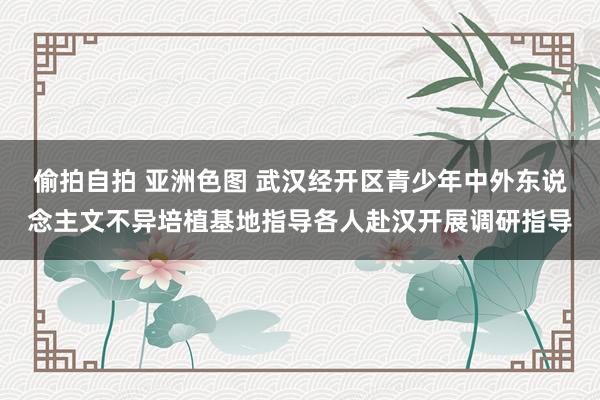 偷拍自拍 亚洲色图 武汉经开区青少年中外东说念主文不异培植基地指导各人赴汉开展调研指导